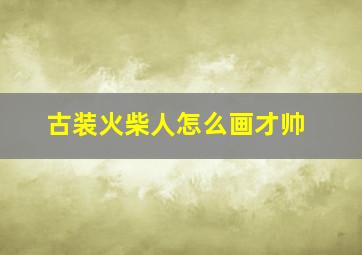 古装火柴人怎么画才帅